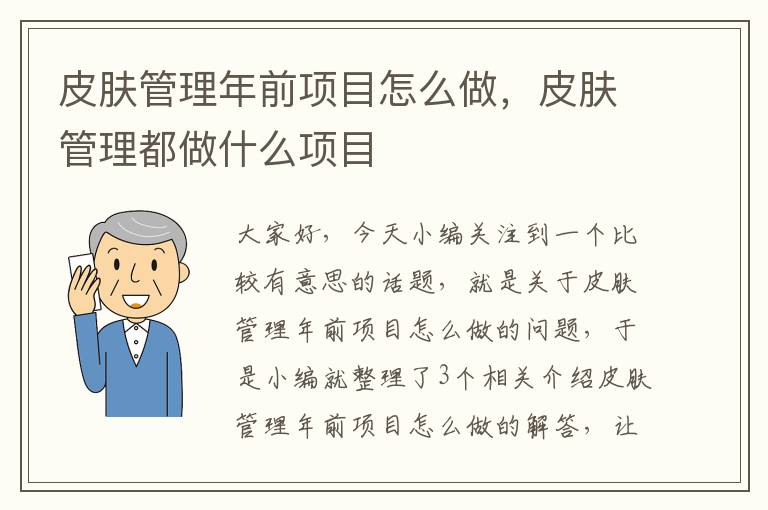 皮肤管理年前项目怎么做，皮肤管理都做什么项目

大家好，今天小编关注到一个比较有意思的话题，就是关于皮肤管理年前项目怎么做的问题，于是小编就整理了3个相关介绍皮肤管理年前项目怎么做的解答，让